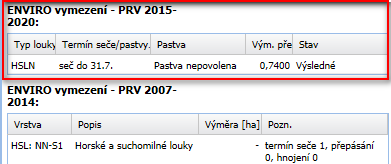 ENVIRO vymezení - PRV 2015-2020:

| Typ louky | Termín seče/pastvy. | Pastva | Vým. pře | Stav |
|---|---|---|---|---|
| HSLN | seč do 31.7. | Pastva nepovolena | 0,7400 | Výsledné |

ENVIRO vymezení - PRV 2007-2014:

| Vrstva | Popis | Výměra [ha] | Pozn. |
|---|---|---|---|
| HSL: NN-S1 | Horské a suchomilné louky | - | termín seče 1, přepásání 0, hnojení 0 |